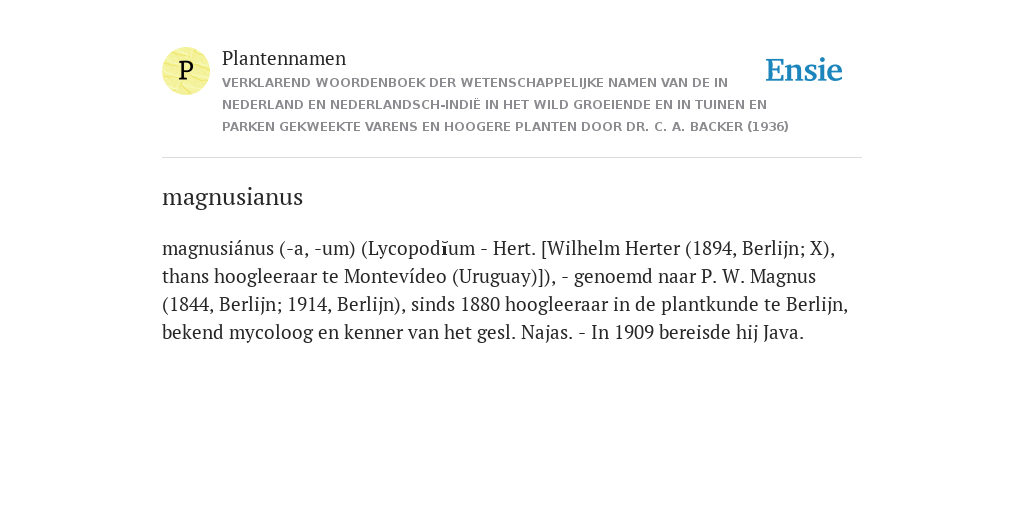 P

Plantennamen

VERKLAREND WOORDENBOEK DER WETENSCHAPPELIJKE NAMEN VAN DE IN NEDERLAND EN NEDERLANDSCH-INDIË IN HET WILD GROEIENDE EN IN TUINEN EN PARKEN GEKWEEKTE VARENS EN HOOGERE PLANTEN DOOR DR. C. A. BACKER (1936)

Ensie

magnusianus

magnusiánus (-a, -um) (Lycopodĭum - Hert. [Wilhelm Herter (1894, Berlijn; X), thans hoogleeraar te Montevídeo (Uruguay)]), - genoemd naar P. W. Magnus (1844, Berlijn; 1914, Berlijn), sinds 1880 hoogleeraar in de plantkunde te Berlijn, bekend mycoloog en kenner van het gesl. Najas. - In 1909 bereisde hij Java.